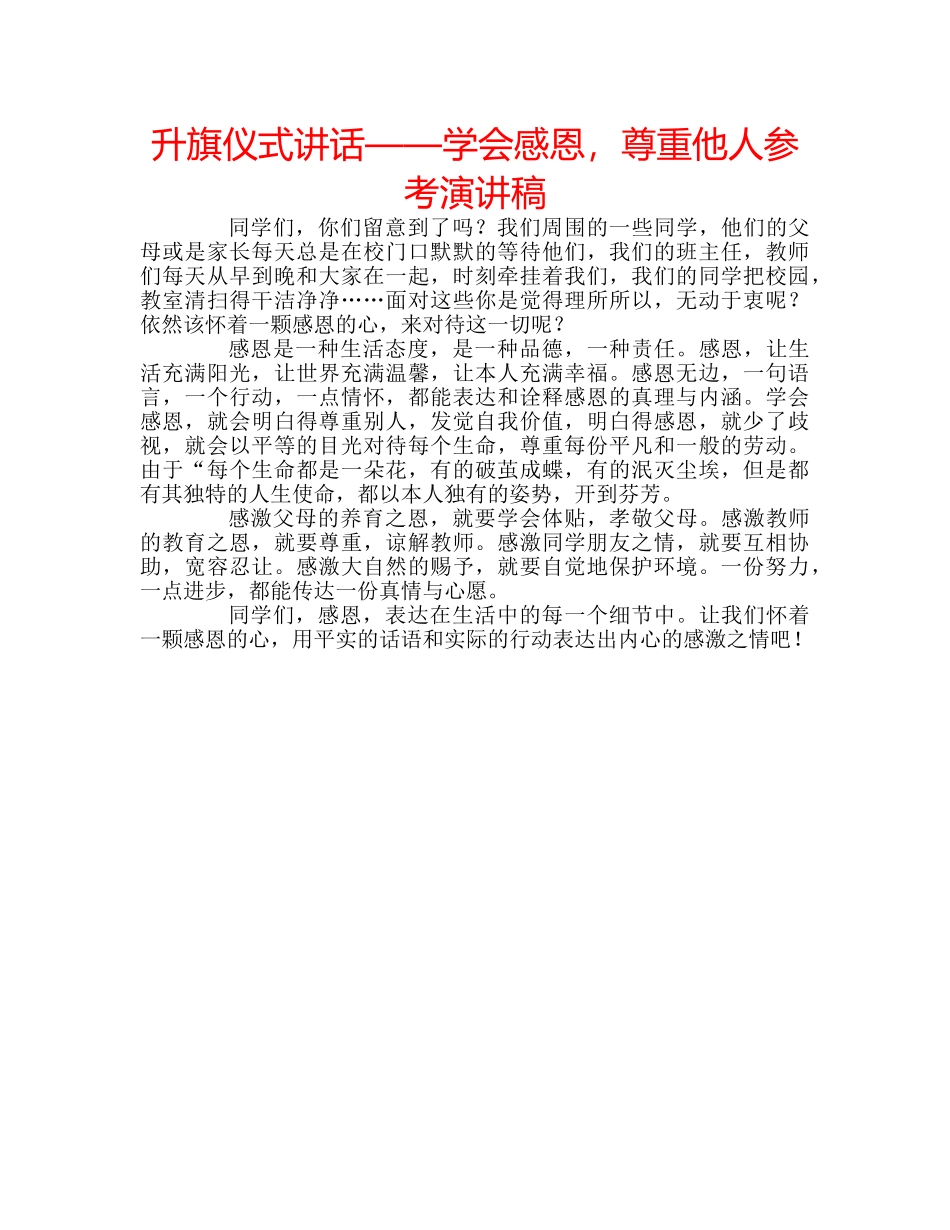 升旗仪式讲话——学会感恩，尊重他人参考演讲稿

同学们，你们留意到了吗？我们周围的一些同学，他们的父母或是家长每天总是在校门口默默的等待他们，我们的班主任，教师们每天从早到晚和大家在一起，时刻牵挂着我们，我们的同学把校园，教室清扫得干洁净净……面对这些你是觉得理所所以，无动于衷呢？依然该怀着一颗感恩的心，来对待这一切呢？

感恩是一种生活态度，是一种品德，一种责任。感恩，让生活充满阳光，让世界充满温馨，让本人充满幸福。感恩无边，一句语言，一个行动，一点情怀，都能表达和诠释感恩的真理与内涵。学会感恩，就会明白得尊重别人，发觉自我价值，明白得感恩，就少了歧视，就会以平等的目光对待每个生命，尊重每份平凡和一般的劳动。由于“每个生命都是一朵花，有的破茧成蝶，有的泯灭尘埃，但是都有其独特的人生使命，都以本人独有的姿势，开到芬芳。

感激父母的养育之恩，就要学会体贴，孝敬父母。感激教师的教育之恩，就要尊重，谅解教师。感激同学朋友之情，就要互相协助，宽容忍让。感激大自然的赐予，就要自觉地保护环境。一份努力，一点进步，都能传达一份真情与心愿。

同学们，感恩，表达在生活中的每一个细节中。让我们怀着一颗感恩的心，用平实的话语和实际的行动表达出内心的感激之情吧！